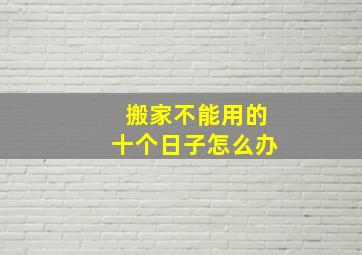 搬家不能用的
十个日子怎么办